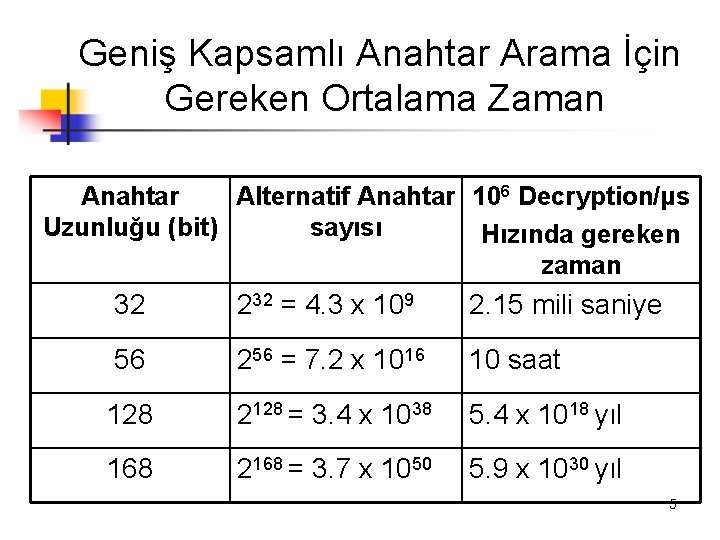 Geniş Kapsamlı Anahtar Arama İçin Gereken Ortalama Zaman

| Anahtar Uzunluğu (bit) | Alternatif Anahtar sayısı | $10^6$ Decryption/µs Hızında gereken zaman |
|---|---|---|
| 32 | $2^{32} = 4.3 \times 10^9$ | 2.15 mili saniye |
| 56 | $2^{56} = 7.2 \times 10^{16}$ | 10 saat |
| 128 | $2^{128} = 3.4 \times 10^{38}$ | $5.4 \times 10^{18}$ yıl |
| 168 | $2^{168} = 3.7 \times 10^{50}$ | $5.9 \times 10^{30}$ yıl |

5